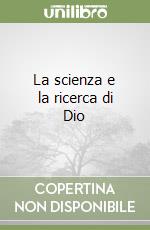 unilibro

La scienza e la ricerca di Dio

COPERTINA NON DISPONIBILE